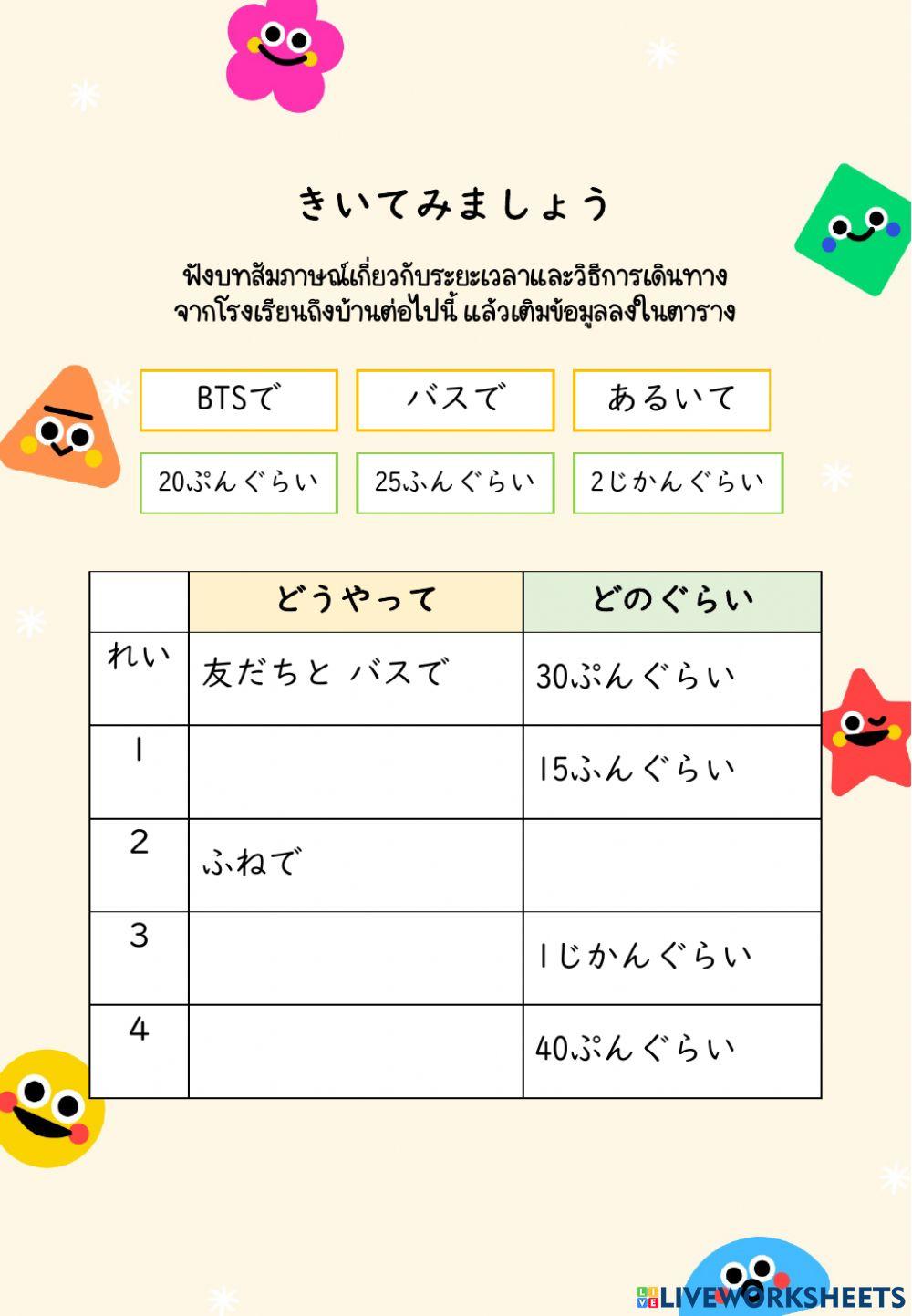 きいてみましょう

ฟังบทสัมภาษณ์เกี่ยวกับระยะเวลาและวิธีการเดินทาง จากโรงเรียนถึงบ้านต่อไปนี้ แล้วเติมข้อมูลลงในตาราง

BTSで

バスで

あるいて

20ぷんぐらい

25ふんぐらい

2じかんぐらい

| | どうやって | どのぐらい |
|---|---|---|
| れい | 友だちと バスで | 30ぷんぐらい |
| 1 | | 15ふんぐらい |
| 2 | ふねで | |
| 3 | | 1じかんぐらい |
| 4 | | 40ぷんぐらい |

LIVEWORKSHEETS